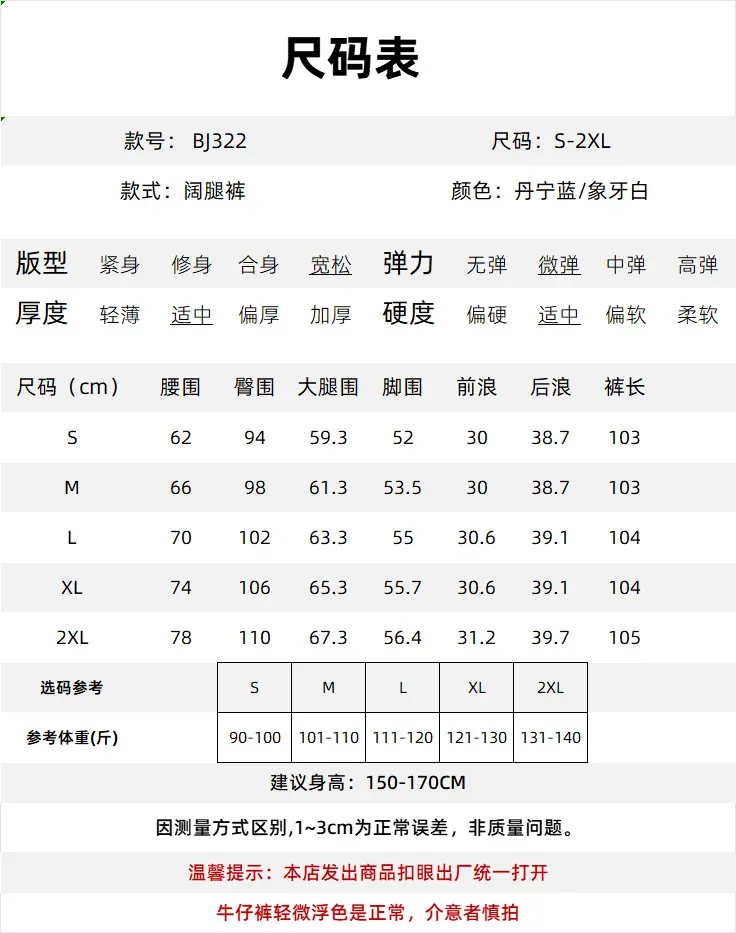 尺码表

款号：BJ322 尺码：S-2XL

款式：阔腿裤 颜色：丹宁蓝/象牙白

版型 紧身 修身 合身 宽松 弹力 无弹 微弹 中弹 高弹

厚度 轻薄 适中 偏厚 加厚 硬度 偏硬 适中 偏软 柔软

| 尺码（cm） | 腰围 | 臀围 | 大腿围 | 脚围 | 前浪 | 后浪 | 裤长 |
|---|---|---|---|---|---|---|---|
| S | 62 | 94 | 59.3 | 52 | 30 | 38.7 | 103 |
| M | 66 | 98 | 61.3 | 53.5 | 30 | 38.7 | 103 |
| L | 70 | 102 | 63.3 | 55 | 30.6 | 39.1 | 104 |
| XL | 74 | 106 | 65.3 | 55.7 | 30.6 | 39.1 | 104 |
| 2XL | 78 | 110 | 67.3 | 56.4 | 31.2 | 39.7 | 105 |

| 选码参考 | S | M | L | XL | 2XL |
|---|---|---|---|---|---|
| 参考体重(斤) | 90-100 | 101-110 | 111-120 | 121-130 | 131-140 |

建议身高：150-170CM

因测量方式区别,1~3cm为正常误差，非质量问题。

温馨提示：本店发出商品扣眼出厂统一打开

牛仔裤轻微浮色是正常，介意者慎拍